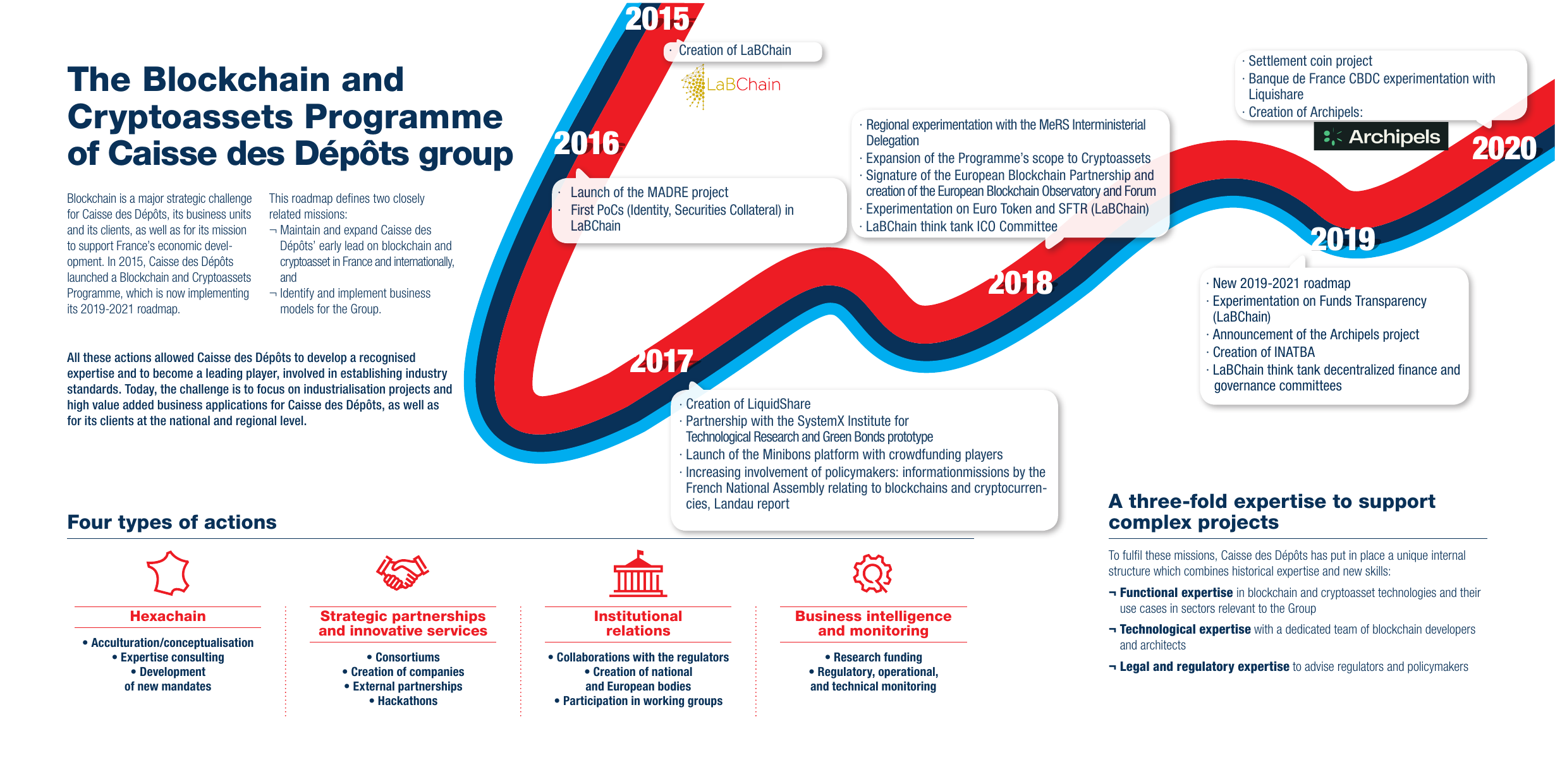 The Blockchain and Cryptoassets Programme of Caisse des Dépôts group

Blockchain is a major strategic challenge for Caisse des Dépôts, its business units and its clients, as well as for its mission to support France's economic development. In 2015, Caisse des Dépôts launched a Blockchain and Cryptoassets Programme, which is now implementing its 2019-2021 roadmap.

This roadmap defines two closely related missions:
¬ Maintain and expand Caisse des Dépôts' early lead on blockchain and cryptoasset in France and internationally, and
¬ Identify and implement business models for the Group.

All these actions allowed Caisse des Dépôts to develop a recognised expertise and to become a leading player, involved in establishing industry standards. Today, the challenge is to focus on industrialisation projects and high value added business applications for Caisse des Dépôts, as well as for its clients at the national and regional level.

2015
· Creation of LaBChain
LaBChain

2016
· Launch of the MADRE project
· First PoCs (Identity, Securities Collateral) in LaBChain

2017
· Creation of LiquidShare
· Partnership with the SystemX Institute for Technological Research and Green Bonds prototype
· Launch of the Minibons platform with crowdfunding players
· Increasing involvement of policymakers: informationmissions by the French National Assembly relating to blockchains and cryptocurrencies, Landau report

2018
· Regional experimentation with the MeRS Interministerial Delegation
· Expansion of the Programme's scope to Cryptoassets
· Signature of the European Blockchain Partnership and creation of the European Blockchain Observatory and Forum
· Experimentation on Euro Token and SFTR (LaBChain)
· LaBChain think tank ICO Committee

2019
· New 2019-2021 roadmap
· Experimentation on Funds Transparency (LaBChain)
· Announcement of the Archipels project
· Creation of INATBA
· LaBChain think tank decentralized finance and governance committees

2020
· Settlement coin project
· Banque de France CBDC experimentation with Liquishare
· Creation of Archipels:
Archipels

Four types of actions

Hexachain
• Acculturation/conceptualisation
• Expertise consulting
• Development of new mandates

Strategic partnerships and innovative services
• Consortiums
• Creation of companies
• External partnerships
• Hackathons

Institutional relations
• Collaborations with the regulators
• Creation of national and European bodies
• Participation in working groups

Business intelligence and monitoring
• Research funding
• Regulatory, operational, and technical monitoring

A three-fold expertise to support complex projects

To fulfil these missions, Caisse des Dépôts has put in place a unique internal structure which combines historical expertise and new skills:
¬ Functional expertise in blockchain and cryptoasset technologies and their use cases in sectors relevant to the Group
¬ Technological expertise with a dedicated team of blockchain developers and architects
¬ Legal and regulatory expertise to advise regulators and policymakers